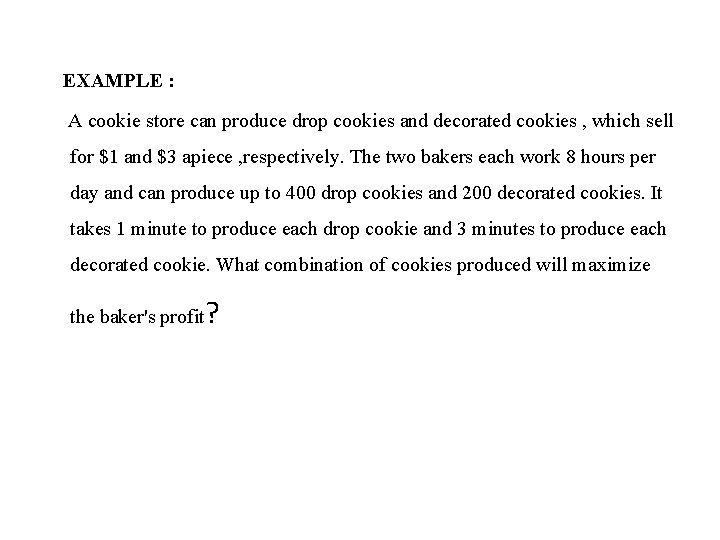 EXAMPLE :

A cookie store can produce drop cookies and decorated cookies , which sell for \$1 and \$3 apiece ,respectively. The two bakers each work 8 hours per day and can produce up to 400 drop cookies and 200 decorated cookies. It takes 1 minute to produce each drop cookie and 3 minutes to produce each decorated cookie. What combination of cookies produced will maximize the baker's profit?